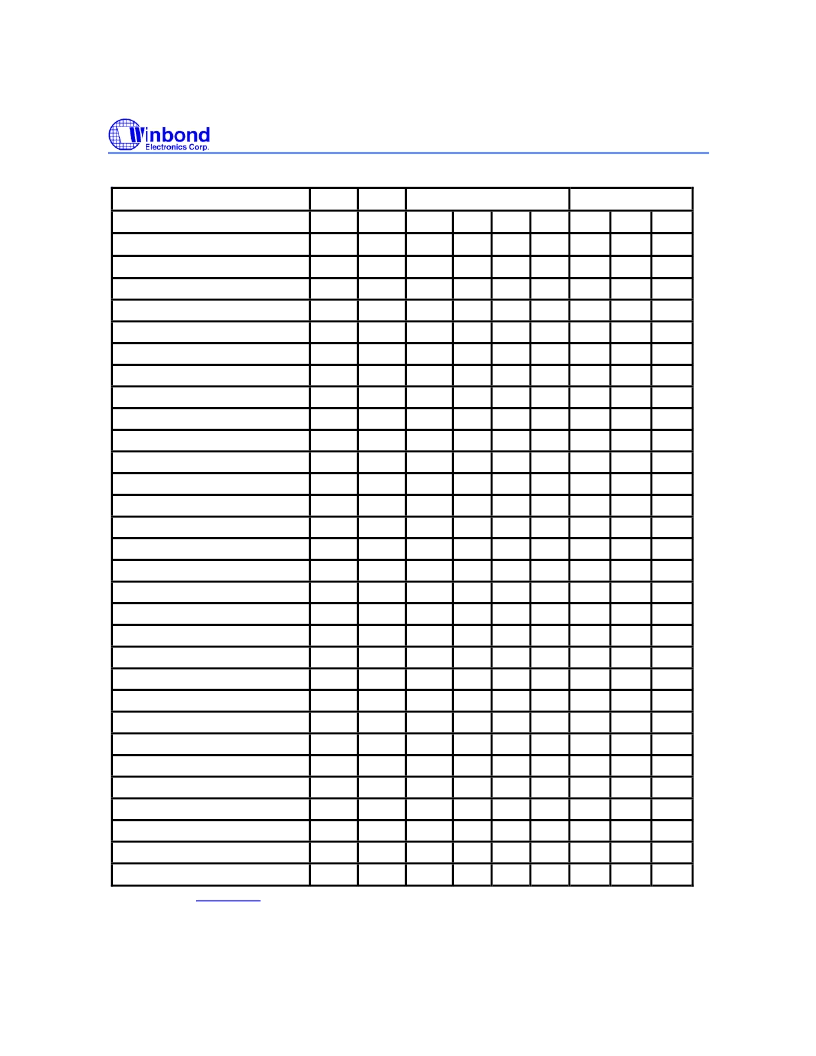 Winbond
Electronics Corp.